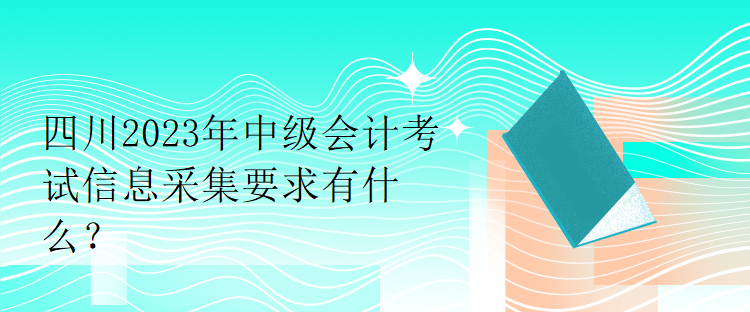 四川2023年中级会计考试信息采集要求有什么？